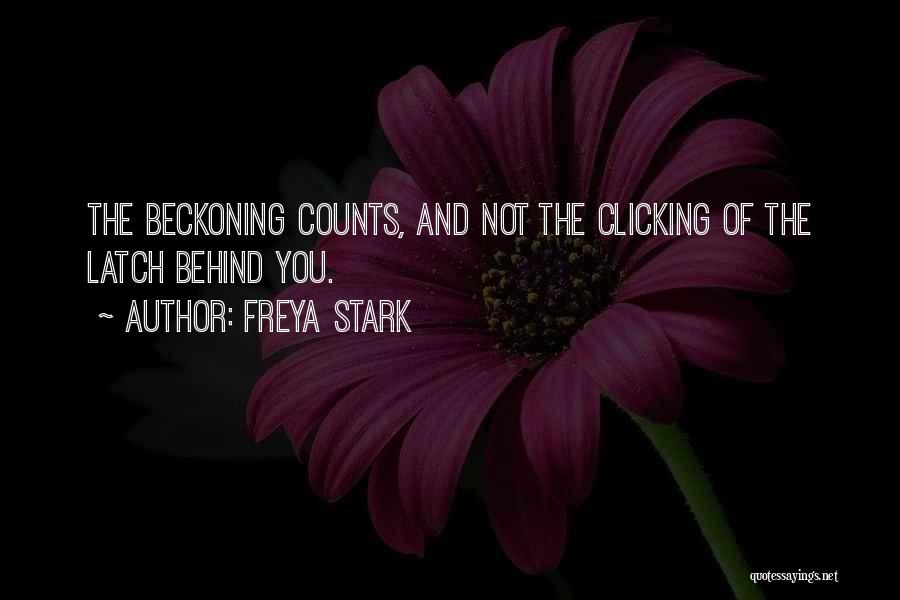 THE BECKONING COUNTS, AND NOT THE CLICKING OF THE LATCH BEHIND YOU.

~ AUTHOR: FREYA STARK

quotessayings.net